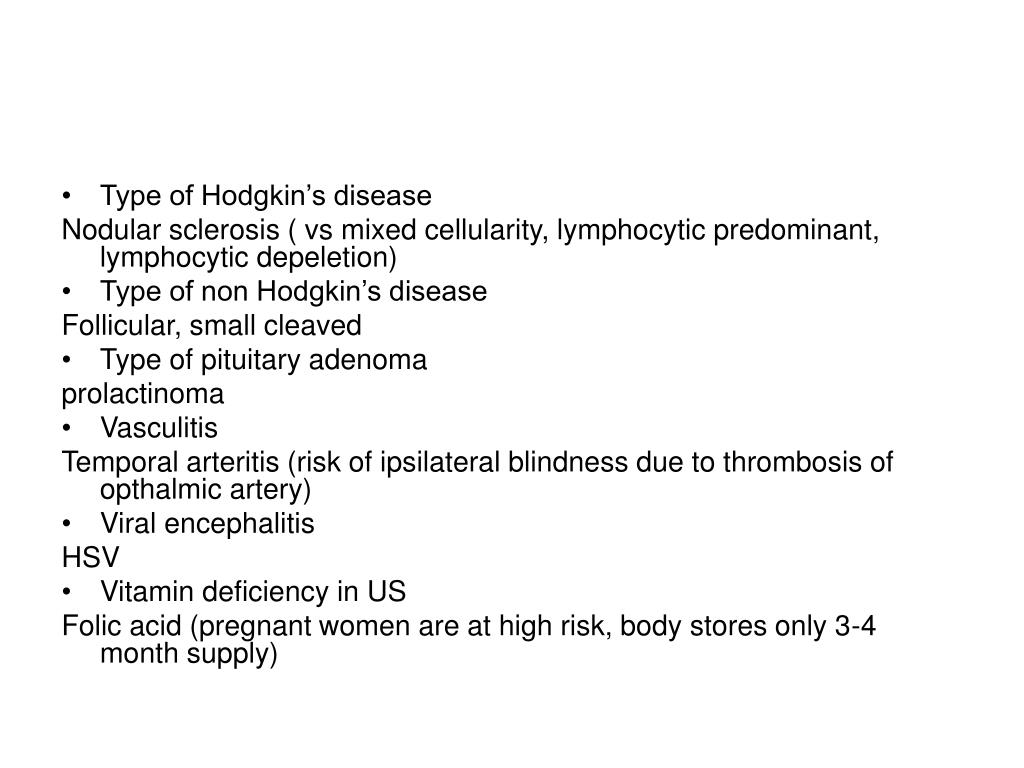 • Type of Hodgkin’s disease

Nodular sclerosis ( vs mixed cellularity, lymphocytic predominant, lymphocytic depeletion)

• Type of non Hodgkin’s disease

Follicular, small cleaved

• Type of pituitary adenoma

prolactinoma

• Vasculitis

Temporal arteritis (risk of ipsilateral blindness due to thrombosis of opthalmic artery)

• Viral encephalitis

HSV

• Vitamin deficiency in US

Folic acid (pregnant women are at high risk, body stores only 3-4 month supply)